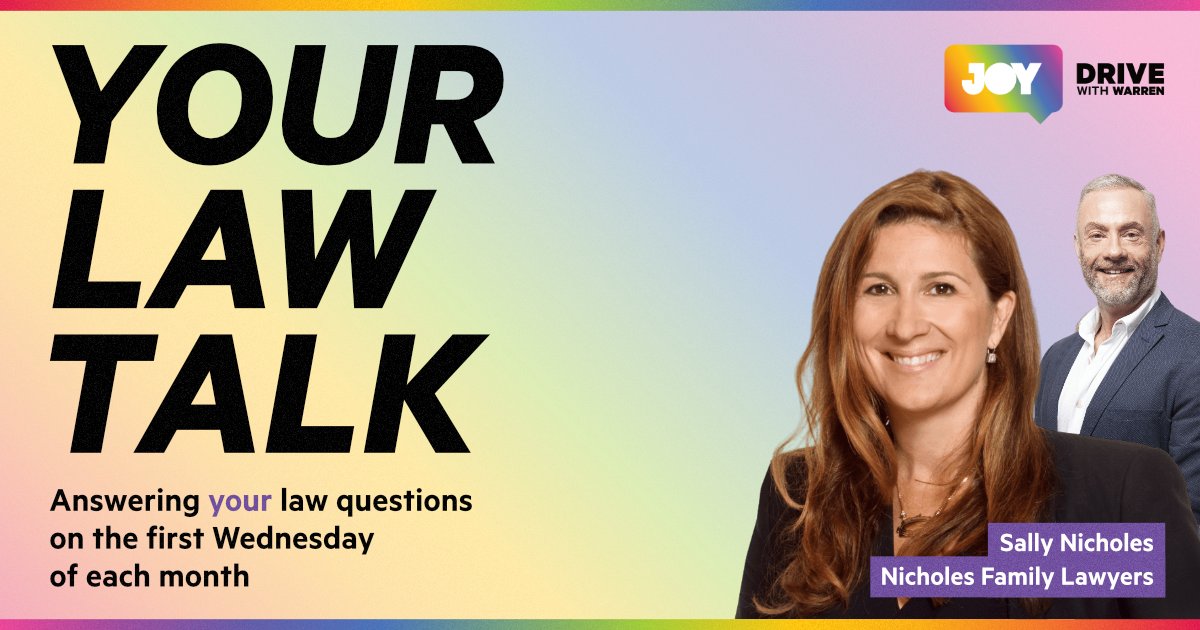 YOUR LAW TALK

Answering your law questions on the first Wednesday of each month

JOY

DRIVE
WITH WARREN

Sally Nicholes
Nicholes Family Lawyers